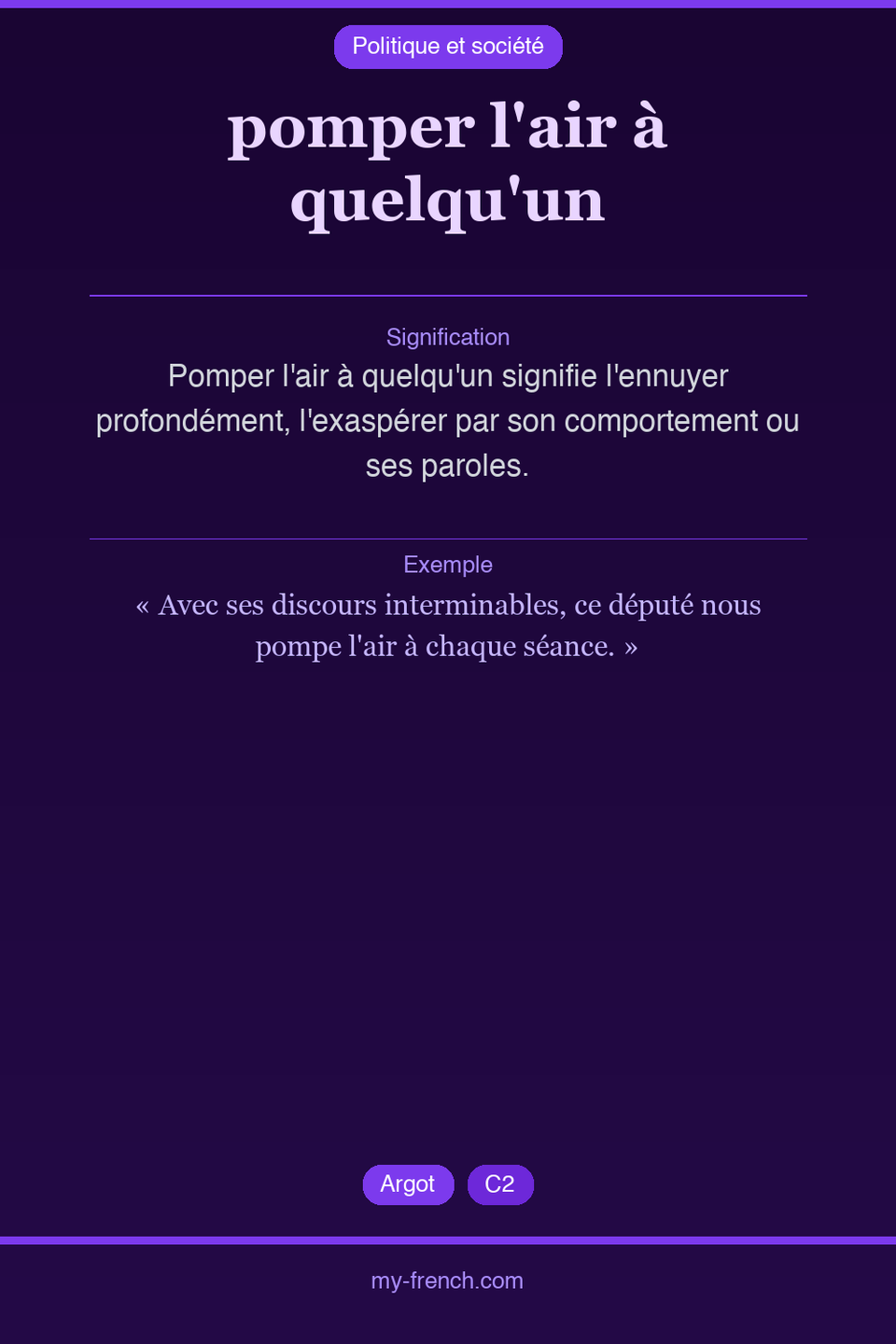 Politique et société

pomper l'air à quelqu'un

Signification

Pomper l'air à quelqu'un signifie l'ennuyer profondément, l'exaspérer par son comportement ou ses paroles.

Exemple

« Avec ses discours interminables, ce député nous pompe l'air à chaque séance. »

Argot C2

my-french.com